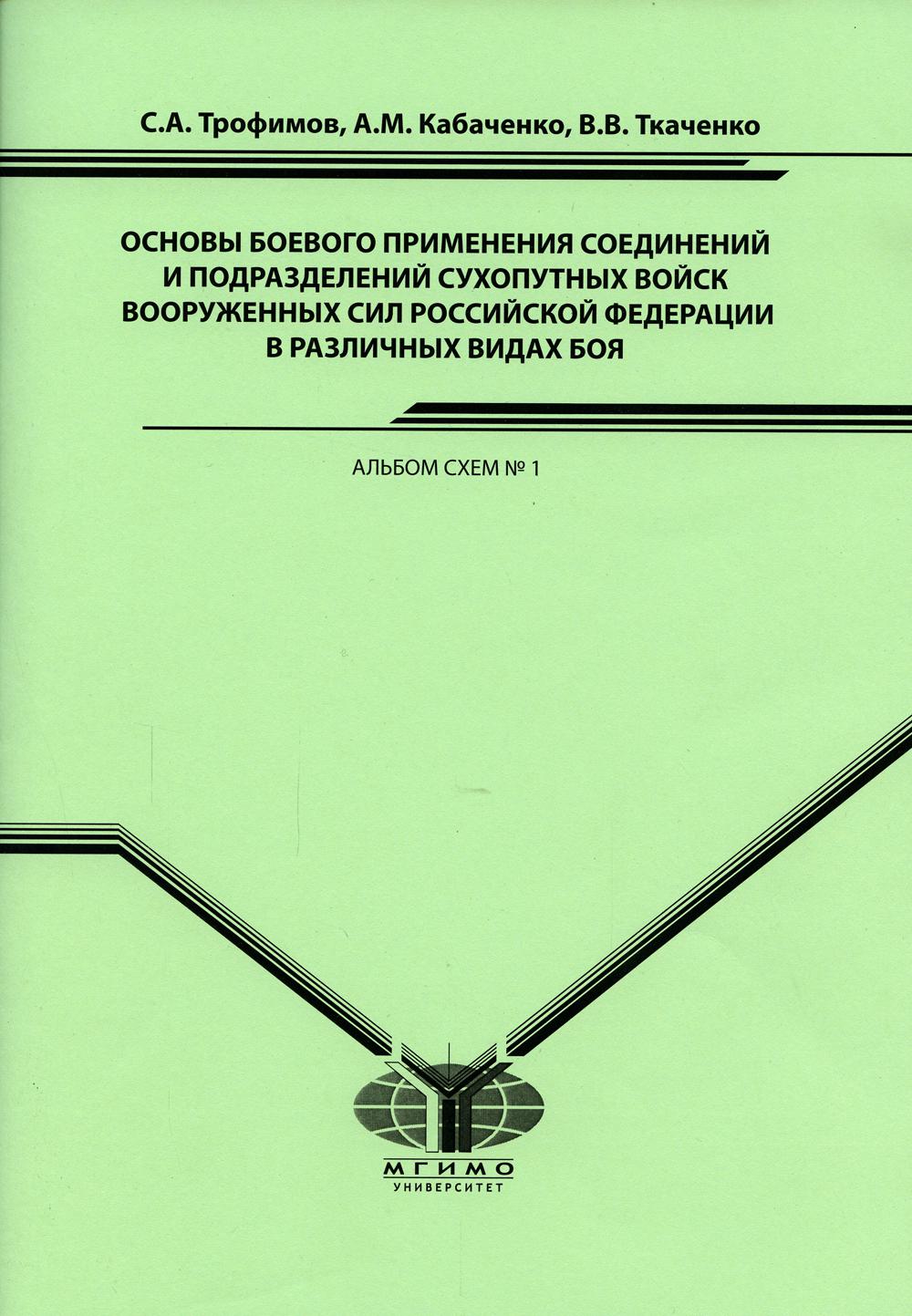 С.А. Трофимов, А.М. Кабаченко, В.В. Ткаченко

ОСНОВЫ БОЕВОГО ПРИМЕНЕНИЯ СОЕДИНЕНИЙ И ПОДРАЗДЕЛЕНИЙ СУХОПУТНЫХ ВОЙСК ВООРУЖЕННЫХ СИЛ РОССИЙСКОЙ ФЕДЕРАЦИИ В РАЗЛИЧНЫХ ВИДАХ БОЯ

АЛЬБОМ СХЕМ № 1

МГИМО
УНИВЕРСИТЕТ